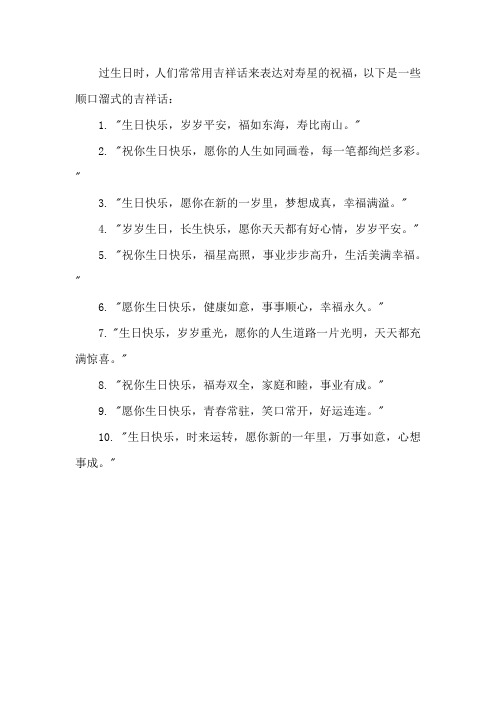 过生日时，人们常常用吉祥话来表达对寿星的祝福，以下是一些顺口溜式的吉祥话：

1. "生日快乐，岁岁平安，福如东海，寿比南山。"

2. "祝你生日快乐，愿你的人生如同画卷，每一笔都绚烂多彩。"

3. "生日快乐，愿你在新的一岁里，梦想成真，幸福满溢。"

4. "岁岁生日，长生快乐，愿你天天都有好心情，岁岁平安。"

5. "祝你生日快乐，福星高照，事业步步高升，生活美满幸福。"

6. "愿你生日快乐，健康如意，事事顺心，幸福永久。"

7. "生日快乐，岁岁重光，愿你的人生道路一片光明，天天都充满惊喜。"

8. "祝你生日快乐，福寿双全，家庭和睦，事业有成。"

9. "愿你生日快乐，青春常驻，笑口常开，好运连连。"

10. "生日快乐，时来运转，愿你新的一年里，万事如意，心想事成。"